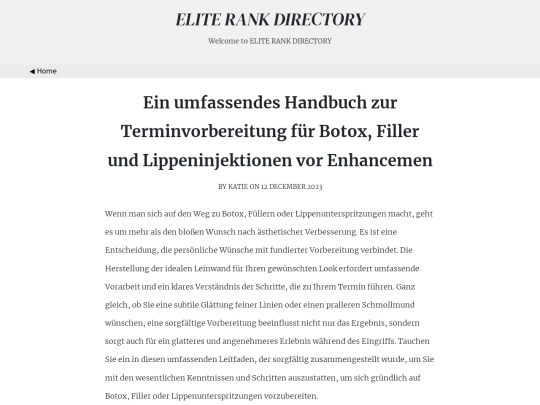 ELITE RANK DIRECTORY

Welcome to ELITE RANK DIRECTORY

◀ Home

Ein umfassendes Handbuch zur Terminvorbereitung für Botox, Filler und Lippeninjektionen vor Enhancemen

BY KATIE ON 12 DECEMBER 2023

Wenn man sich auf den Weg zu Botox, Füllern oder Lippenunterspritzungen macht, geht es um mehr als den bloßen Wunsch nach ästhetischer Verbesserung. Es ist eine Entscheidung, die persönliche Wünsche mit fundierter Vorbereitung verbindet. Die Herstellung der idealen Leinwand für Ihren gewünschten Look erfordert umfassende Vorarbeit und ein klares Verständnis der Schritte, die zu Ihrem Termin führen. Ganz gleich, ob Sie eine subtile Glättung feiner Linien oder einen pralleren Schmollmund wünschen, eine sorgfältige Vorbereitung beeinflusst nicht nur das Ergebnis, sondern sorgt auch für ein glatteres und angenehmeres Erlebnis während des Eingriffs. Tauchen Sie ein in diesen umfassenden Leitfaden, der sorgfältig zusammengestellt wurde, um Sie mit den wesentlichen Kenntnissen und Schritten auszustatten, um sich gründlich auf Botox, Filler oder Lippenunterspritzungen vorzubereiten.